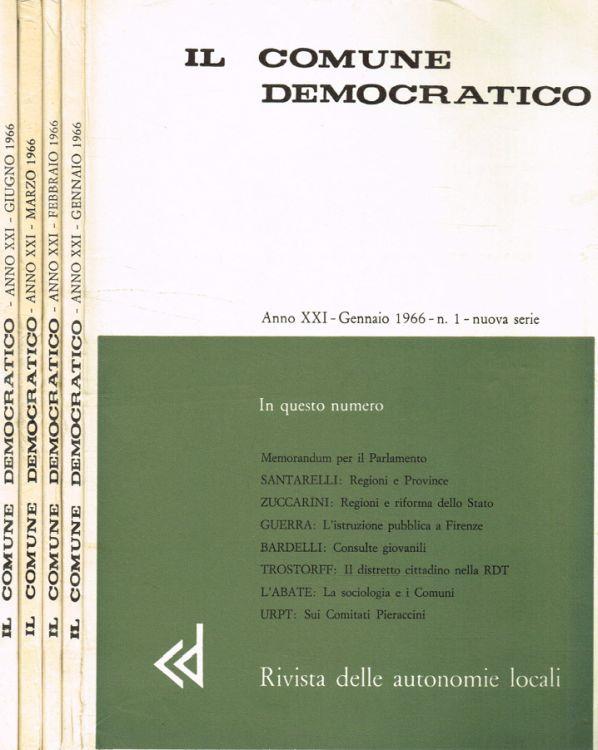 IL COMUNE DEMOCRATICO - ANNO XXI - GIUGNO 1966

IL COMUNE DEMOCRATICO - ANNO XXI - MARZO 1966

IL COMUNE DEMOCRATICO - ANNO XXI - FEBBRAIO 1966

IL COMUNE DEMOCRATICO - ANNO XXI - GENNAIO 1966

IL COMUNE
DEMOCRATICO

Anno XXI - Gennaio 1966 - n. 1 - nuova serie

In questo numero

Memorandum per il Parlamento
SANTARELLI: Regioni e Province
ZUCCARINI: Regioni e riforma dello Stato
GUERRA: L'istruzione pubblica a Firenze
BARDELLI: Consulte giovanili
TROSTORFF: Il distretto cittadino nella RDT
L'ABATE: La sociologia e i Comuni
URPT: Sui Comitati Pieraccini

Rivista delle autonomie locali